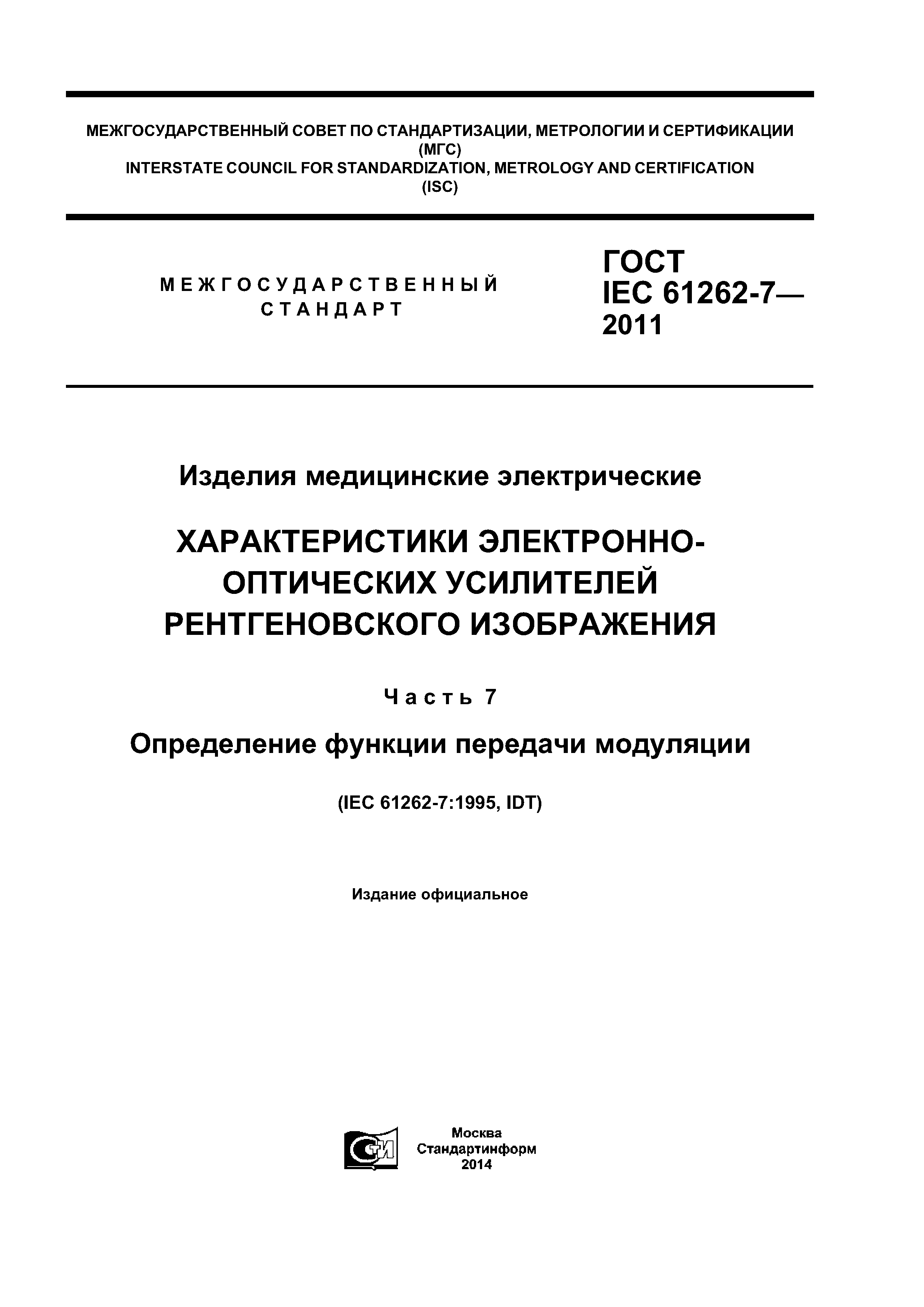 МЕЖГОСУДАРСТВЕННЫЙ СОВЕТ ПО СТАНДАРТИЗАЦИИ, МЕТРОЛОГИИ И СЕРТИФИКАЦИИ (МГС)
INTERSTATE COUNCIL FOR STANDARDIZATION, METROLOGY AND CERTIFICATION (ISC)

МЕЖГОСУДАРСТВЕННЫЙ СТАНДАРТ

ГОСТ IEC 61262-7— 2011

Изделия медицинские электрические

ХАРАКТЕРИСТИКИ ЭЛЕКТРОННО-ОПТИЧЕСКИХ УСИЛИТЕЛЕЙ РЕНТГЕНОВСКОГО ИЗОБРАЖЕНИЯ

Часть 7

Определение функции передачи модуляции

(IEC 61262-7:1995, IDT)

Издание официальное

СТИ

Москва
Стандартинформ
2014